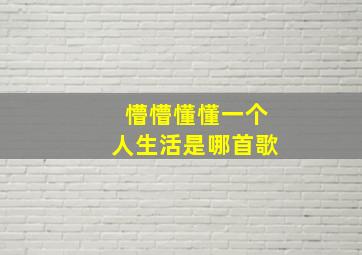 懵懵懂懂一个
人生活是哪首歌